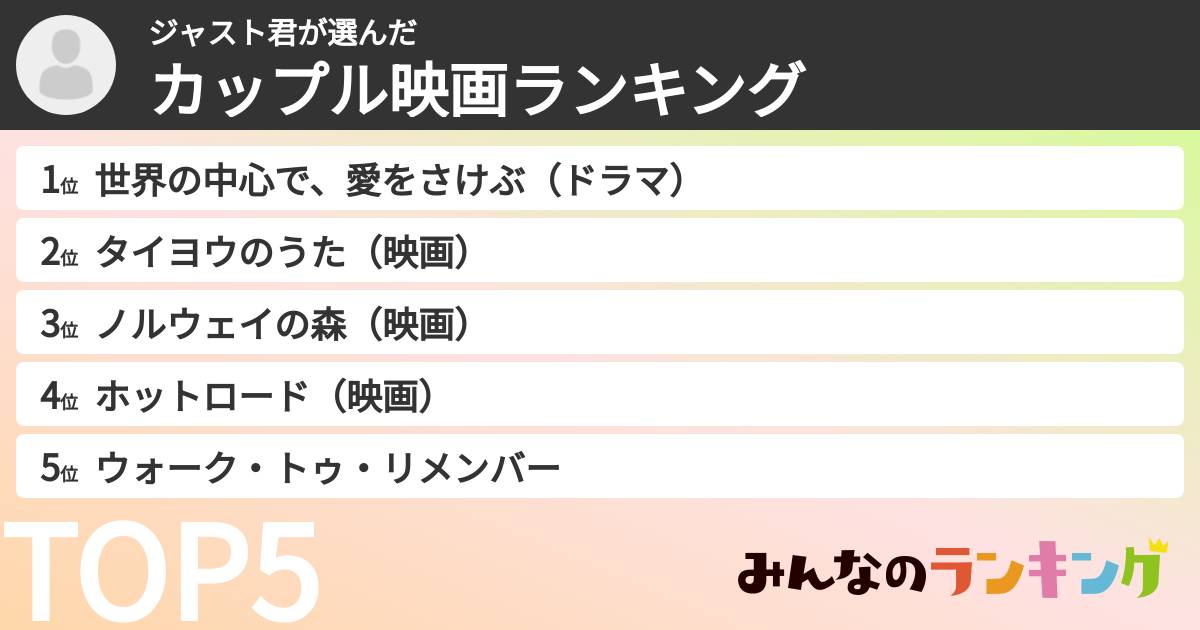 ジャスト君が選んだ
カップル映画ランキング

1位 世界の中心で、愛をさけぶ（ドラマ）
2位 タイヨウのうた（映画）
3位 ノルウェイの森（映画）
4位 ホットロード（映画）
5位 ウォーク・トゥ・リメンバー

TOP5

みんなのランキング